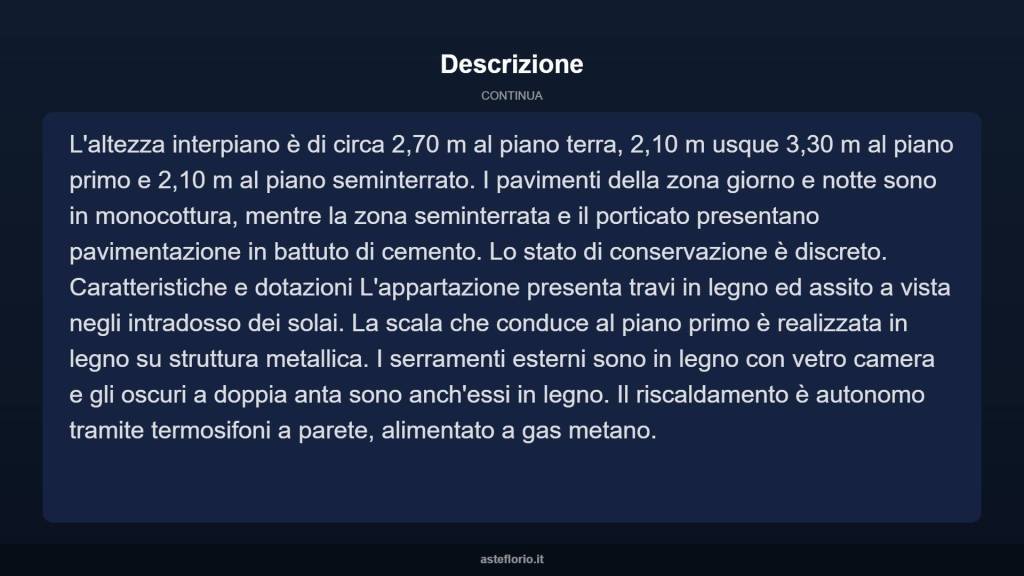 Descrizione

CONTINUA

L'altezza interpiano è di circa 2,70 m al piano terra, 2,10 m usque 3,30 m al piano primo e 2,10 m al piano seminterrato. I pavimenti della zona giorno e notte sono in monocottura, mentre la zona seminterrata e il porticato presentano pavimentazione in battuto di cemento. Lo stato di conservazione è discreto. Caratteristiche e dotazioni L'appartazione presenta travi in legno ed assito a vista negli intradosso dei solai. La scala che conduce al piano primo è realizzata in legno su struttura metallica. I serramenti esterni sono in legno con vetro camera e gli oscuri a doppia anta sono anch'essi in legno. Il riscaldamento è autonomo tramite termosifoni a parete, alimentato a gas metano.

asteflorio.it